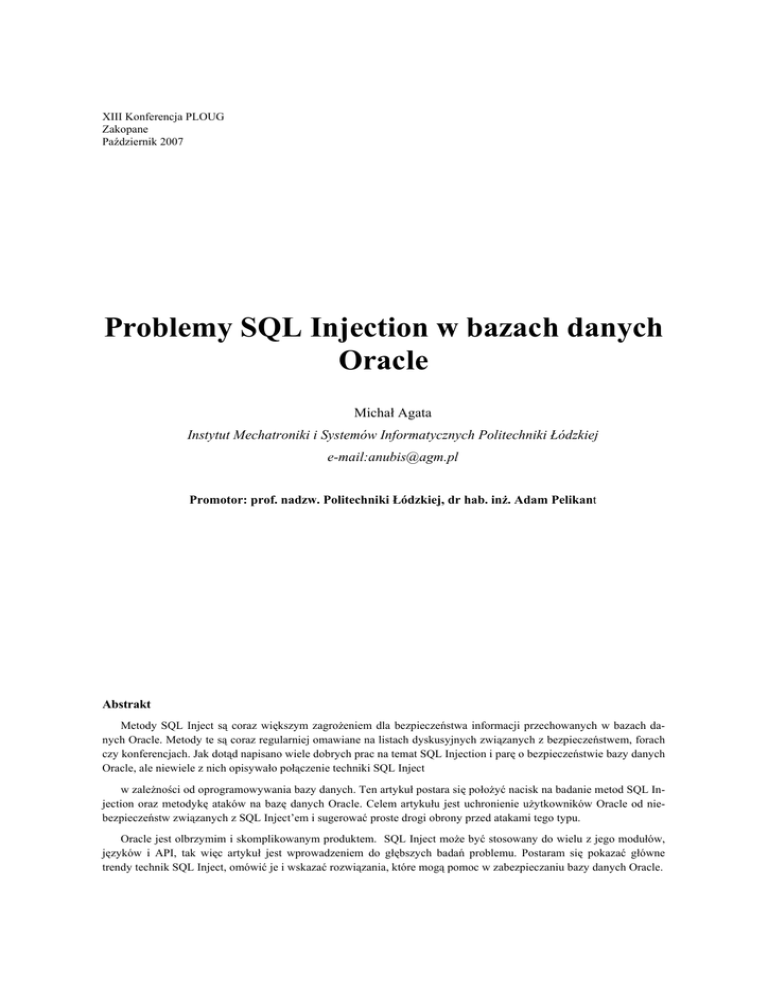 XIII Konferencja PLOUG
Zakopane
Październik 2007

Problemy SQL Injection w bazach danych Oracle

Michał Agata
Instytut Mechatroniki i Systemów Informatycznych Politechniki Łódzkiej
e-mail:anubis@agm.pl

Promotor: prof. nadzw. Politechniki Łódzkiej, dr hab. inż. Adam Pelikant

Abstrakt

Metody SQL Inject są coraz większym zagrożeniem dla bezpieczeństwa informacji przechowanych w bazach danych Oracle. Metody te są coraz regularniej omawiane na listach dyskusyjnych związanych z bezpieczeństwem, forach czy konferencjach. Jak dotąd napisano wiele dobrych prac na temat SQL Injection i parę o bezpieczeństwie bazy danych Oracle, ale niewiele z nich opisywało połączenie techniki SQL Inject

w zależności od oprogramowywania bazy danych. Ten artykuł postara się położyć nacisk na badanie metod SQL Injection oraz metodykę ataków na bazę danych Oracle. Celem artykułu jest uchronienie użytkowników Oracle od niebezpieczeństw związanych z SQL Inject'em i sugerować proste drogi obrony przed atakami tego typu.

Oracle jest olbrzymim i skomplikowanym produktem. SQL Inject może być stosowany do wielu z jego modułów, języków i API, tak więc artykuł jest wprowadzeniem do głębszych badań problemu. Postaram się pokazać główne trendy technik SQL Inject, omówić je i wskazać rozwiązania, które mogą pomoc w zabezpieczaniu bazy danych Oracle.